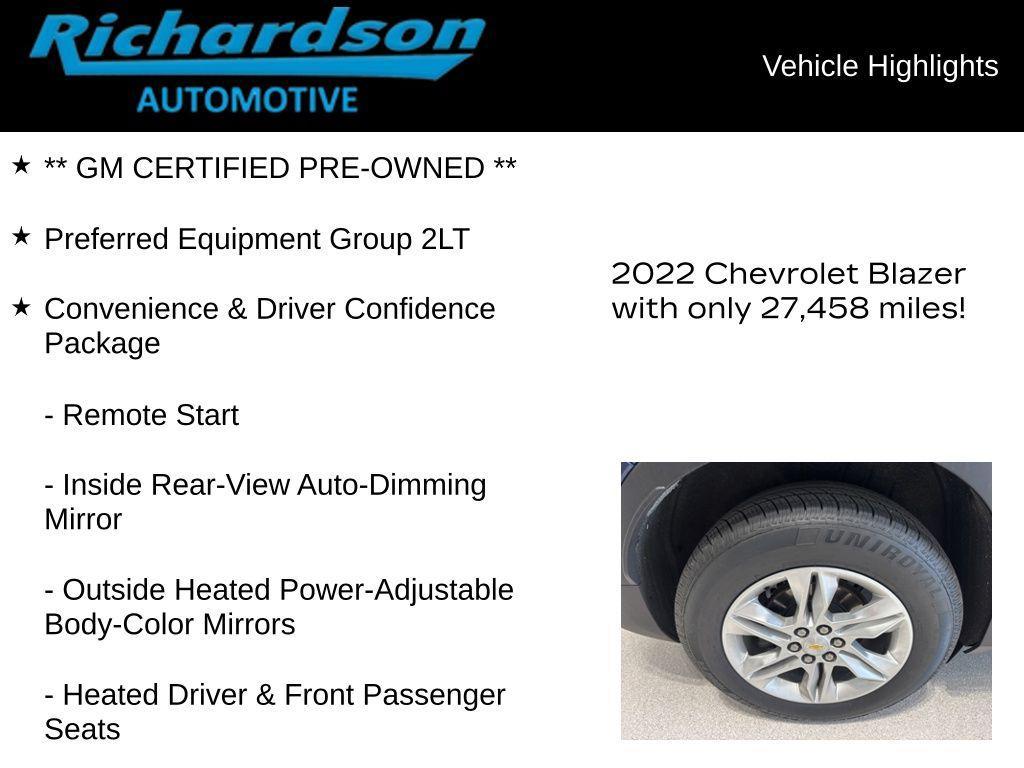 Richardson
AUTOMOTIVE

Vehicle Highlights

★ ** GM CERTIFIED PRE-OWNED **

★ Preferred Equipment Group 2LT

★ Convenience & Driver Confidence Package

- Remote Start

- Inside Rear-View Auto-Dimming Mirror

- Outside Heated Power-Adjustable Body-Color Mirrors

- Heated Driver & Front Passenger Seats

2022 Chevrolet Blazer with only 27,458 miles!

UNIROYAL